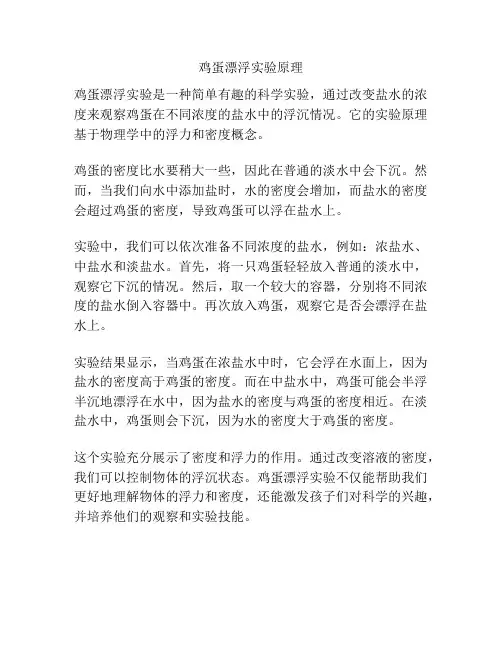 鸡蛋漂浮实验原理

鸡蛋漂浮实验是一种简单有趣的科学实验，通过改变盐水的浓度来观察鸡蛋在不同浓度的盐水中的浮沉情况。它的实验原理基于物理学中的浮力和密度概念。

鸡蛋的密度比水要稍大一些，因此在普通的淡水中会下沉。然而，当我们向水中添加盐时，水的密度会增加，而盐水的密度会超过鸡蛋的密度，导致鸡蛋可以浮在盐水上。

实验中，我们可以依次准备不同浓度的盐水，例如：浓盐水、中盐水和淡盐水。首先，将一只鸡蛋轻轻放入普通的淡水中，观察它下沉的情况。然后，取一个较大的容器，分别将不同浓度的盐水倒入容器中。再次放入鸡蛋，观察它是否会漂浮在盐水上。

实验结果显示，当鸡蛋在浓盐水中时，它会浮在水面上，因为盐水的密度高于鸡蛋的密度。而在中盐水中，鸡蛋可能会半浮半沉地漂浮在水中，因为盐水的密度与鸡蛋的密度相近。在淡盐水中，鸡蛋则会下沉，因为水的密度大于鸡蛋的密度。

这个实验充分展示了密度和浮力的作用。通过改变溶液的密度，我们可以控制物体的浮沉状态。鸡蛋漂浮实验不仅能帮助我们更好地理解物体的浮力和密度，还能激发孩子们对科学的兴趣，并培养他们的观察和实验技能。